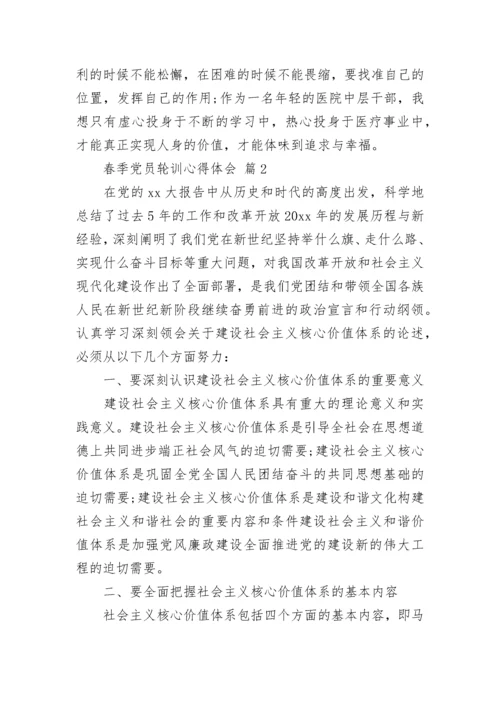 利的时候不能松懈，在困难的时候不能畏缩，要找准自己的位置，发挥自己的作用；作为一名年轻的医院中层干部，我想只有虚心投身于不断的学习中，热心投身于医疗事业中，才能真正实现人身的价值，才能体味到追求与幸福。

春季党员轮训心得体会 篇2

在党的xx大报告中从历史和时代的高度出发，科学地总结了过去5年的工作和改革开放20xx年的发展历程与新经验，深刻阐明了我们党在新世纪坚持举什么旗、走什么路、实现什么奋斗目标等重大问题，对我国改革开放和社会主义现代化建设作出了全面部署，是我们党团结和带领全国各族人民在新世纪新阶段继续奋勇前进的政治宣言和行动纲领。认真学习深刻领会关于建设社会主义核心价值体系的论述，必须从以下几个方面努力：

一、要深刻认识建设社会主义核心价值体系的重要意义

建设社会主义核心价值体系具有重大的理论意义和实践意义。建设社会主义核心价值体系是引导全社会在思想道德上共同进步端正社会风气的迫切需要；建设社会主义核心价值体系是巩固全党全国人民团结奋斗的共同思想基础的迫切需要；建设社会主义核心价值体系是建设和谐文化构建社会主义和谐社会的重要内容和条件建设社会主义和谐价值体系是加强党风廉政建设全面推进党的建设新的伟大工程的迫切需要。

二、要全面把握社会主义核心价值体系的基本内容

社会主义核心价值体系包括四个方面的基本内容，即马